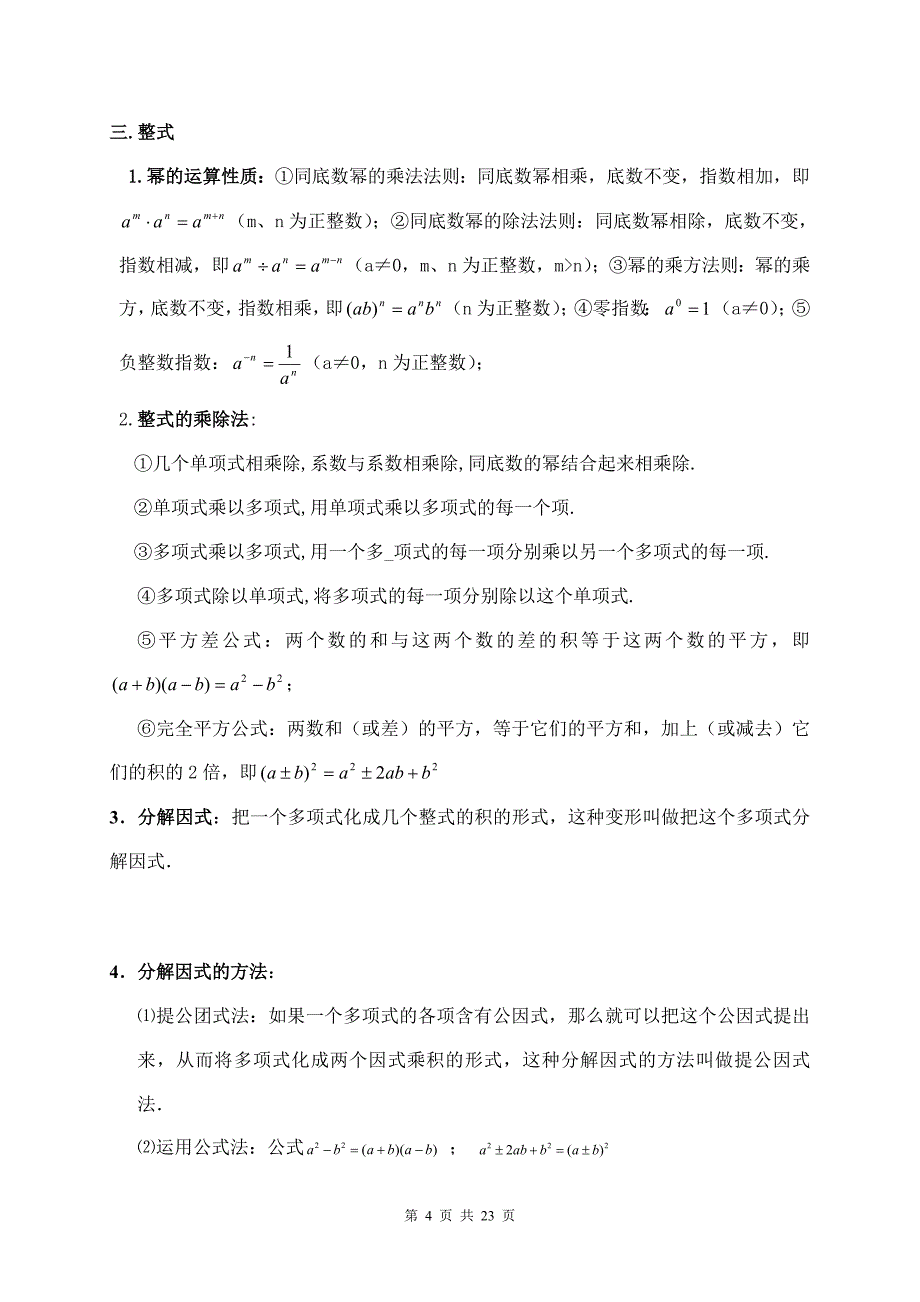 三. 整式

1. 幂的运算性质：①同底数幂的乘法法则：同底数幂相乘，底数不变，指数相加，即 $a^m \cdot a^n = a^{m+n}$（m、n 为正整数）；②同底数幂的除法法则：同底数幂相除，底数不变，指数相减，即 $a^m \div a^n = a^{m-n}$（a≠0，m、n 为正整数，m>n）；③幂的乘方法则：幂的乘方，底数不变，指数相乘，即 $(ab)^n = a^n b^n$（n 为正整数）；④零指数：$a^0 = 1$（a≠0）；⑤负整数指数：$a^{-n} = \frac{1}{a^n}$（a≠0，n 为正整数）；

2. 整式的乘除法：

①几个单项式相乘除, 系数与系数相乘除, 同底数的幂结合起来相乘除.

②单项式乘以多项式, 用单项式乘以多项式的每一个项.

③多项式乘以多项式, 用一个多_项式的每一项分别乘以另一个多项式的每一项.

④多项式除以单项式, 将多项式的每一项分别除以这个单项式.

⑤平方差公式：两个数的和与这两个数的差的积等于这两个数的平方，即 $(a+b)(a-b) = a^2 - b^2$；

⑥完全平方公式：两数和（或差）的平方，等于它们的平方和，加上（或减去）它们的积的 2 倍，即 $(a \pm b)^2 = a^2 \pm 2ab + b^2$

3．分解因式：把一个多项式化成几个整式的积的形式，这种变形叫做把这个多项式分解因式.

4．分解因式的方法：

⑴提公团式法：如果一个多项式的各项含有公因式，那么就可以把这个公因式提出来，从而将多项式化成两个因式乘积的形式，这种分解因式的方法叫做提公因式法.

⑵运用公式法：公式 $a^2 - b^2 = (a+b)(a-b)$ ； $a^2 \pm 2ab + b^2 = (a \pm b)^2$

第 4 页 共 23 页